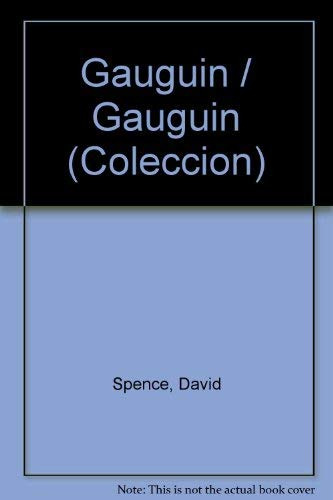 Gauguin / Gauguin (Coleccion)

Spence, David

Note: This is not the actual book cover